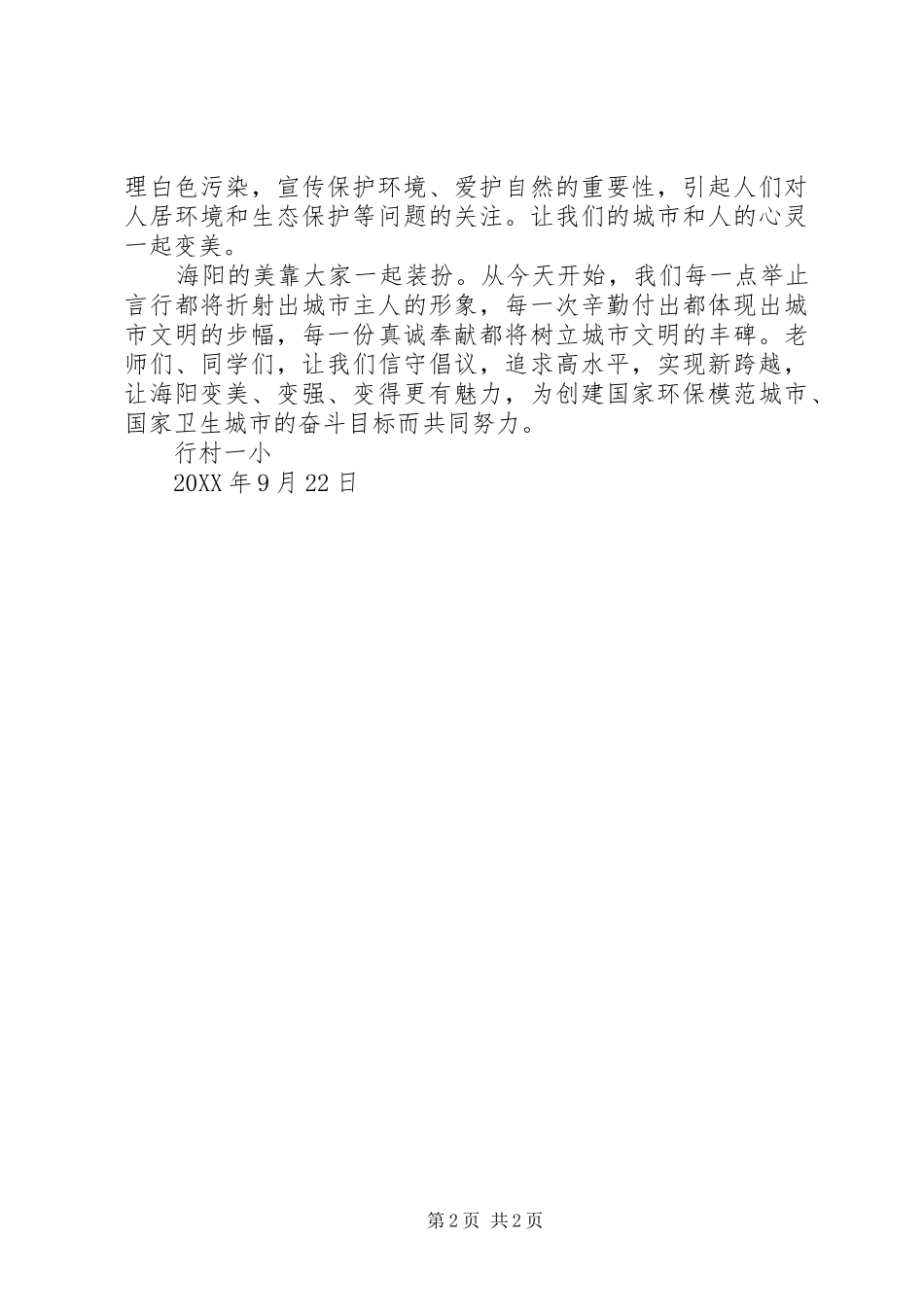 理白色污染，宣传保护环境、爱护自然的重要性，引起人们对人居环境和生态保护等问题的关注。让我们的城市和人的心灵一起变美。

海阳的美靠大家一起装扮。从今天开始，我们每一点举止言行都将折射出城市主人的形象，每一次辛勤付出都体现出城市文明的步幅，每一份真诚奉献都将树立城市文明的丰碑。老师们、同学们，让我们信守倡议，追求高水平，实现新跨越，让海阳变美、变强、变得更有魅力，为创建国家环保模范城市、国家卫生城市的奋斗目标而共同努力。

行村一小

20XX 年 9 月 22 日

第 2 页 共 2 页